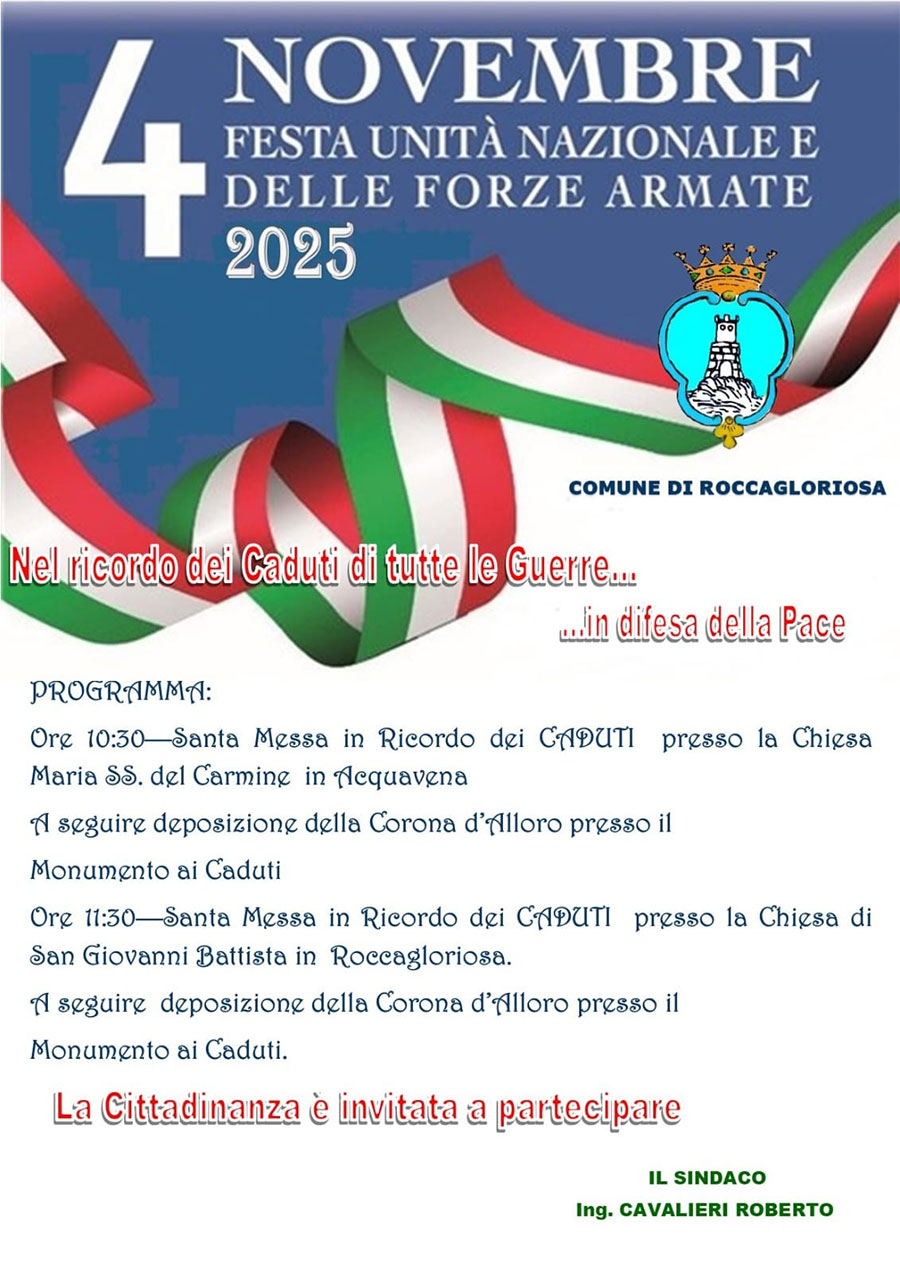 4 NOVEMBRE
FESTA UNITÀ NAZIONALE E
DELLE FORZE ARMATE
2025

COMUNE DI ROCCAGLORIOSA

Nel ricordo dei Caduti di tutte le Guerre...
...in difesa della Pace

PROGRAMMA:

Ore 10:30—Santa Messa in Ricordo dei CADUTI presso la Chiesa Maria SS. del Carmine in Acquavena

A seguire deposizione della Corona d'Alloro presso il Monumento ai Caduti

Ore 11:30—Santa Messa in Ricordo dei CADUTI presso la Chiesa di San Giovanni Battista in Roccagloriosa.

A seguire deposizione della Corona d'Alloro presso il Monumento ai Caduti.

La Cittadinanza è invitata a partecipare

IL SINDACO
Ing. CAVALIERI ROBERTO